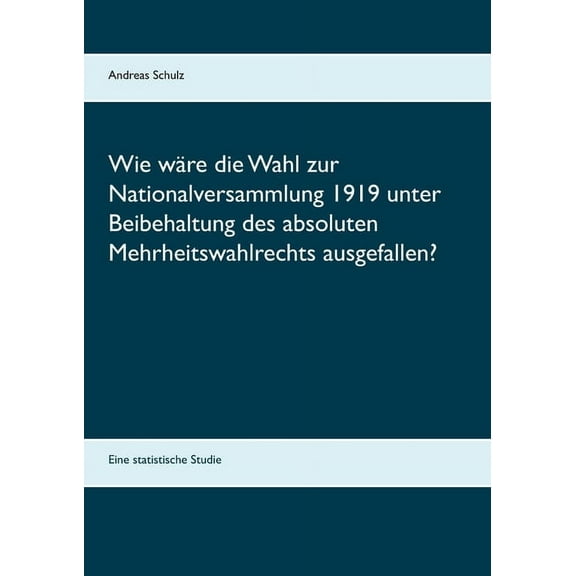 Andreas Schulz

Wie wäre die Wahl zur Nationalversammlung 1919 unter Beibehaltung des absoluten Mehrheitswahlrechts ausgefallen?

Eine statistische Studie